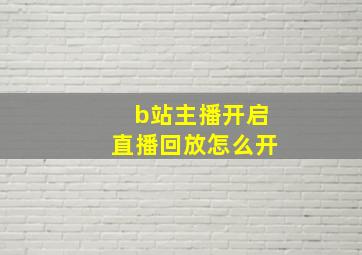 b站主播开启
直播回放怎么开